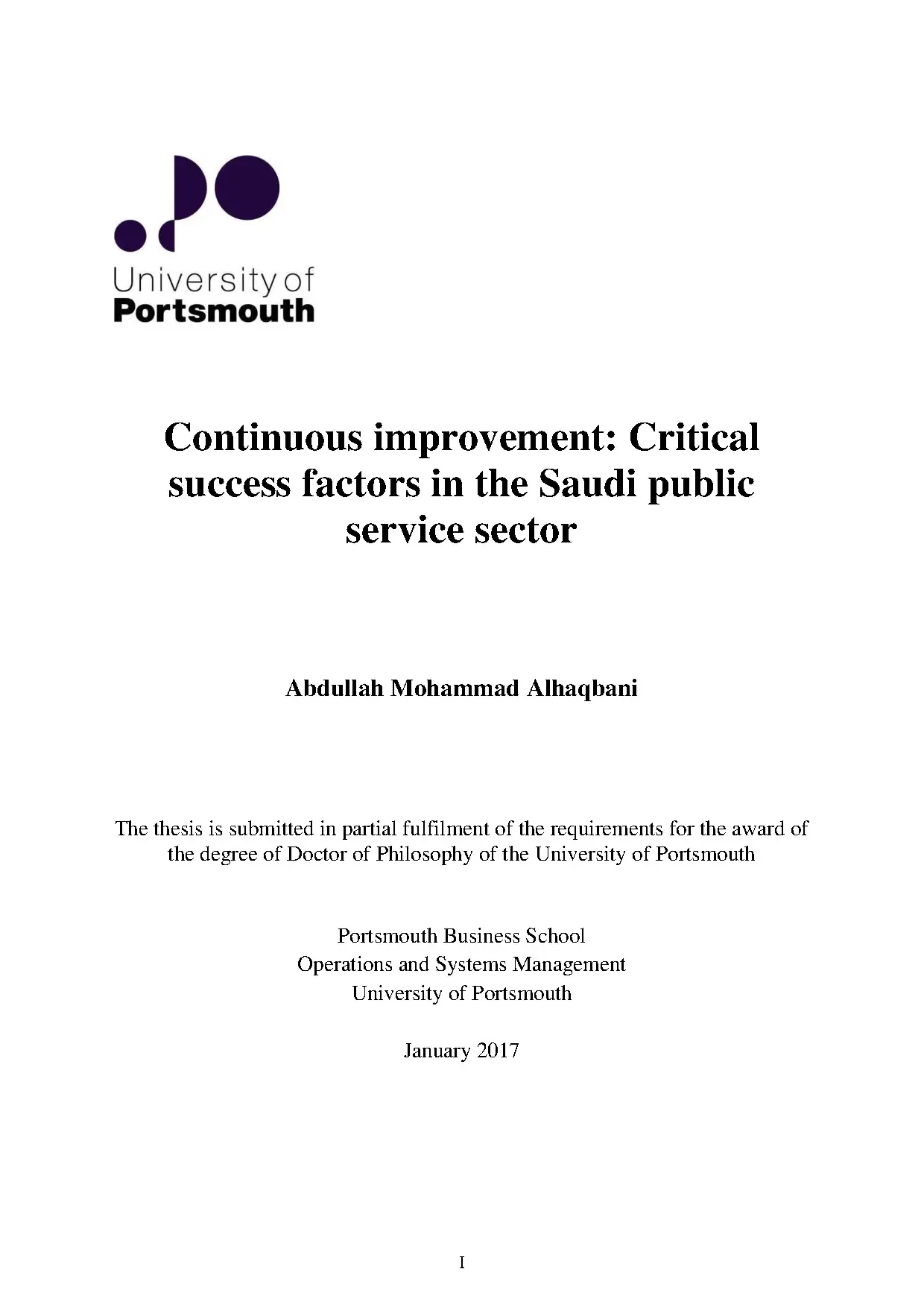 University of
Portsmouth

Continuous improvement: Critical success factors in the Saudi public service sector

Abdullah Mohammad Alhaqbani

The thesis is submitted in partial fulfilment of the requirements for the award of the degree of Doctor of Philosophy of the University of Portsmouth

Portsmouth Business School
Operations and Systems Management
University of Portsmouth

January 2017

I